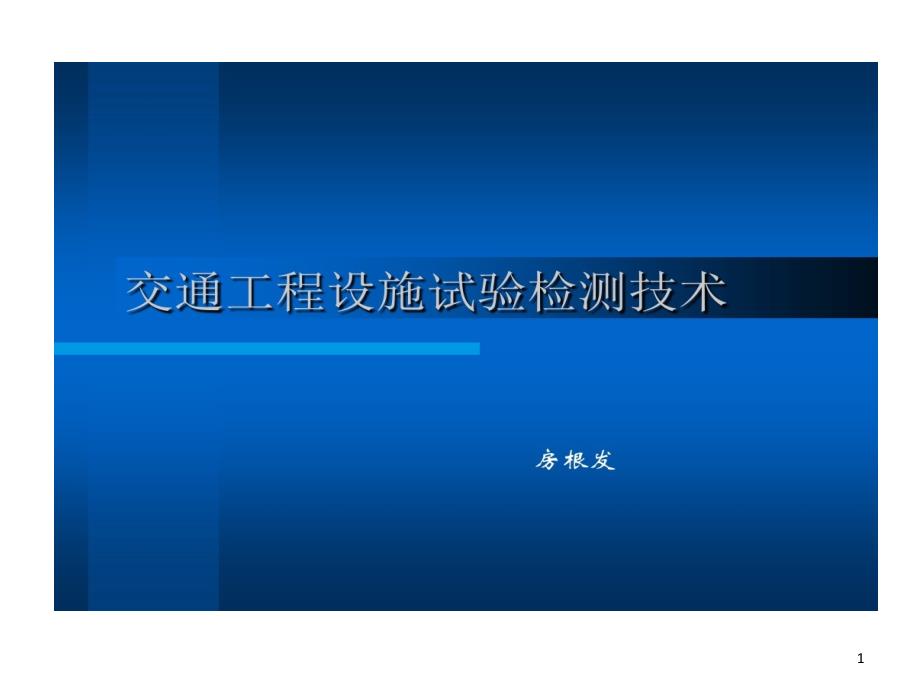 交通工程设施试验检测技术

房根发

1